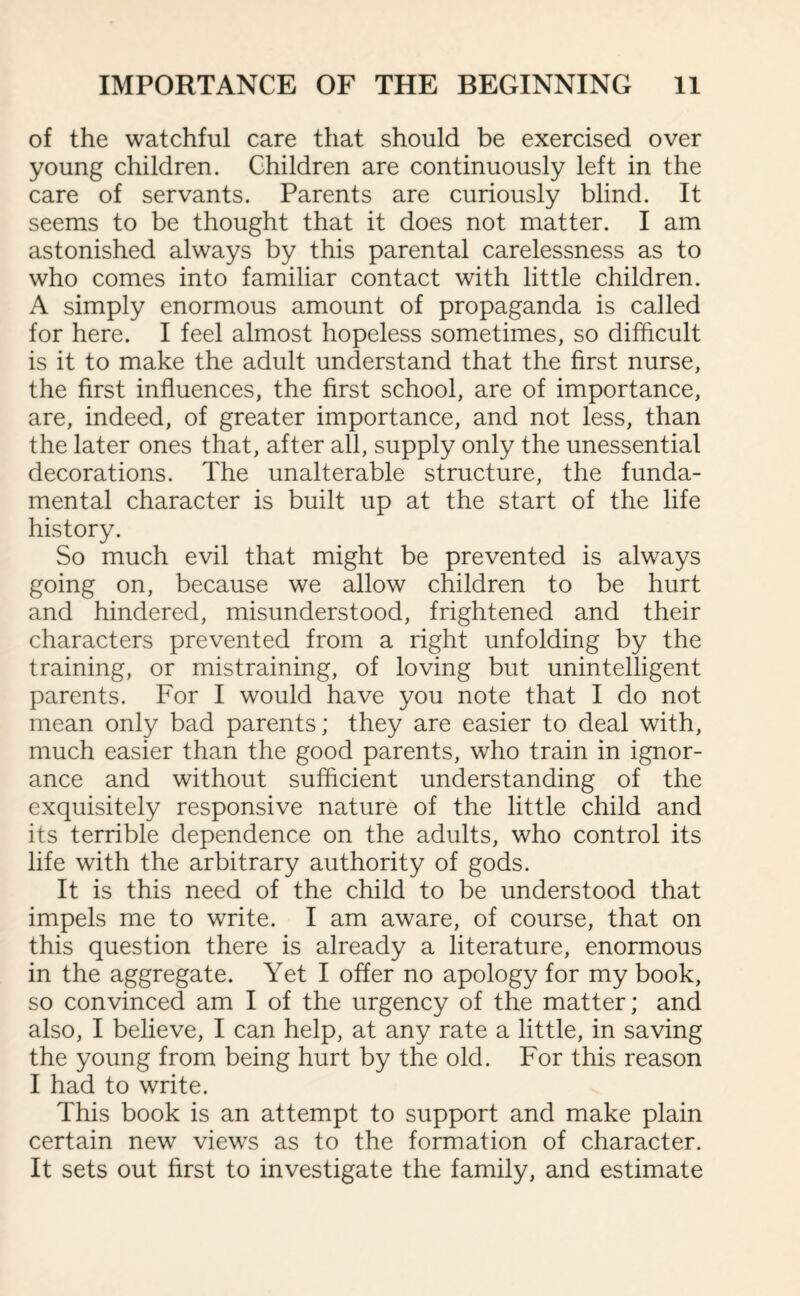 IMPORTANCE OF THE BEGINNING 11

of the watchful care that should be exercised over young children. Children are continuously left in the care of servants. Parents are curiously blind. It seems to be thought that it does not matter. I am astonished always by this parental carelessness as to who comes into familiar contact with little children. A simply enormous amount of propaganda is called for here. I feel almost hopeless sometimes, so difficult is it to make the adult understand that the first nurse, the first influences, the first school, are of importance, are, indeed, of greater importance, and not less, than the later ones that, after all, supply only the unessential decorations. The unalterable structure, the fundamental character is built up at the start of the life history.

So much evil that might be prevented is always going on, because we allow children to be hurt and hindered, misunderstood, frightened and their characters prevented from a right unfolding by the training, or mistraining, of loving but unintelligent parents. For I would have you note that I do not mean only bad parents; they are easier to deal with, much easier than the good parents, who train in ignorance and without sufficient understanding of the exquisitely responsive nature of the little child and its terrible dependence on the adults, who control its life with the arbitrary authority of gods.

It is this need of the child to be understood that impels me to write. I am aware, of course, that on this question there is already a literature, enormous in the aggregate. Yet I offer no apology for my book, so convinced am I of the urgency of the matter; and also, I believe, I can help, at any rate a little, in saving the young from being hurt by the old. For this reason I had to write.

This book is an attempt to support and make plain certain new views as to the formation of character. It sets out first to investigate the family, and estimate